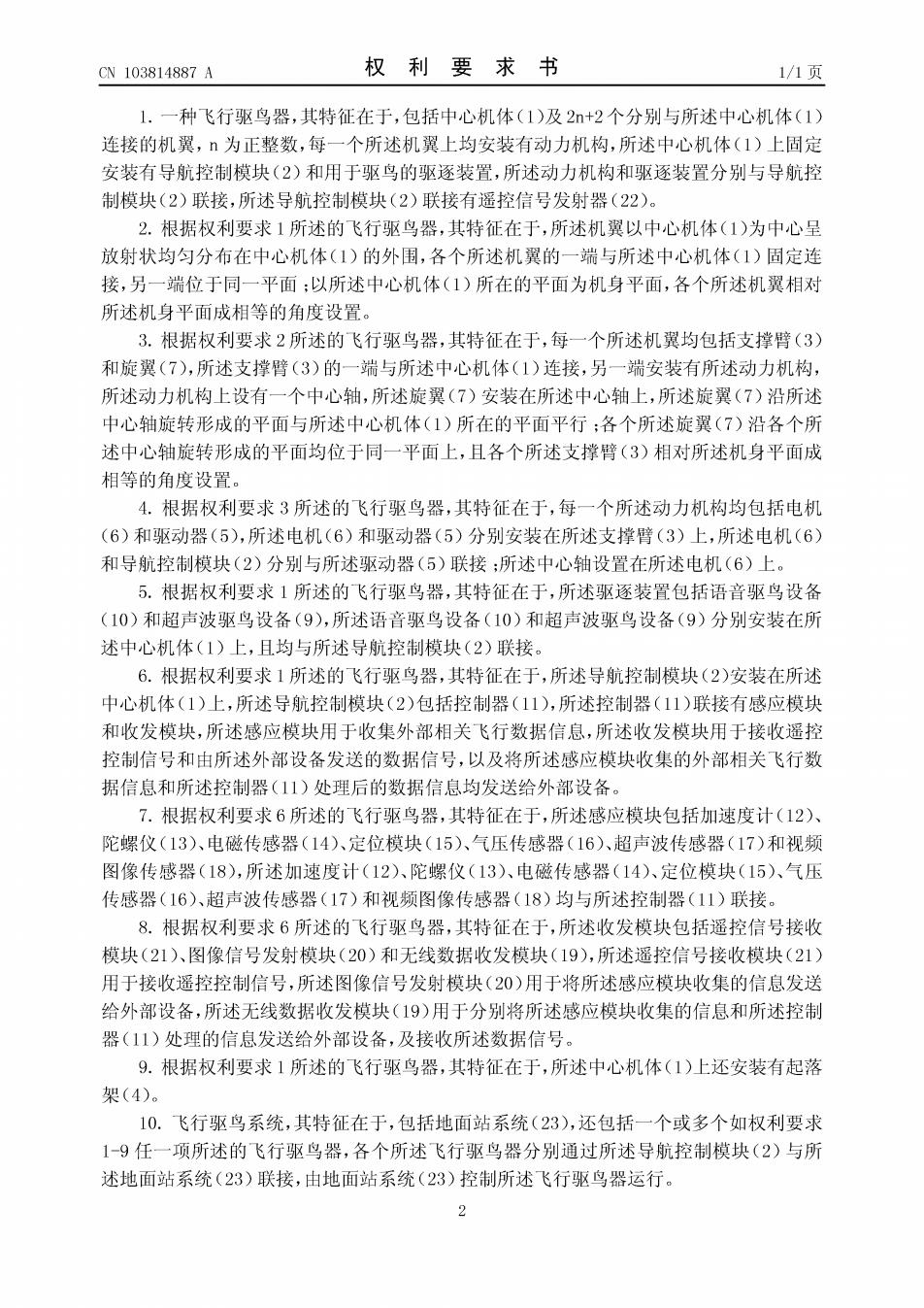 CN 103814887 A

权 利 要 求 书

1/1 页

1. 一种飞行驱鸟器，其特征在于，包括中心机体（1）及 2n+2 个分别与所述中心机体（1）连接的机翼，n 为正整数，每一个所述机翼上均安装有动力机构，所述中心机体（1）上固定安装有导航控制模块（2）和用于驱鸟的驱逐装置，所述动力机构和驱逐装置分别与导航控制模块（2）联接，所述导航控制模块（2）联接有遥控信号发射器（22）。

2. 根据权利要求 1 所述的飞行驱鸟器，其特征在于，所述机翼以中心机体（1）为中心呈放射状均匀分布在中心机体（1）的外围，各个所述机翼的一端与所述中心机体（1）固定连接，另一端位于同一平面；以所述中心机体（1）所在的平面为机身平面，各个所述机翼相对所述机身平面成相等的角度设置。

3. 根据权利要求 2 所述的飞行驱鸟器，其特征在于，每一个所述机翼均包括支撑臂（3）和旋翼（7），所述支撑臂（3）的一端与所述中心机体（1）连接，另一端安装有所述动力机构，所述动力机构上设有一个中心轴，所述旋翼（7）安装在所述中心轴上，所述旋翼（7）沿所述中心轴旋转形成的平面与所述中心机体（1）所在的平面平行；各个所述旋翼（7）沿各个所述中心轴旋转形成的平面均位于同一平面上，且各个所述支撑臂（3）相对所述机身平面成相等的角度设置。

4. 根据权利要求 3 所述的飞行驱鸟器，其特征在于，每一个所述动力机构均包括电机（6）和驱动器（5），所述电机（6）和驱动器（5）分别安装在所述支撑臂（3）上，所述电机（6）和导航控制模块（2）分别与所述驱动器（5）联接；所述中心轴设置在所述电机（6）上。

5. 根据权利要求 1 所述的飞行驱鸟器，其特征在于，所述驱逐装置包括语音驱鸟设备（10）和超声波驱鸟设备（9），所述语音驱鸟设备（10）和超声波驱鸟设备（9）分别安装在所述中心机体（1）上，且均与所述导航控制模块（2）联接。

6. 根据权利要求 1 所述的飞行驱鸟器，其特征在于，所述导航控制模块（2）安装在所述中心机体（1）上，所述导航控制模块（2）包括控制器（11），所述控制器（11）联接有感应模块和收发模块，所述感应模块用于收集外部相关飞行数据信息，所述收发模块用于接收遥控控制信号和由所述外部设备发送的数据信号，以及将所述感应模块收集的外部相关飞行数据信息和所述控制器（11）处理后的数据信息均发送给外部设备。

7. 根据权利要求 6 所述的飞行驱鸟器，其特征在于，所述感应模块包括加速度计（12）、陀螺仪（13）、电磁传感器（14）、定位模块（15）、气压传感器（16）、超声波传感器（17）和视频图像传感器（18），所述加速度计（12）、陀螺仪（13）、电磁传感器（14）、定位模块（15）、气压传感器（16）、超声波传感器（17）和视频图像传感器（18）均与所述控制器（11）联接。

8. 根据权利要求 6 所述的飞行驱鸟器，其特征在于，所述收发模块包括遥控信号接收模块（21）、图像信号发射模块（20）和无线数据收发模块（19），所述遥控信号接收模块（21）用于接收遥控控制信号，所述图像信号发射模块（20）用于将所述感应模块收集的信息发送给外部设备，所述无线数据收发模块（19）用于分别将所述感应模块收集的信息和所述控制器（11）处理的信息发送给外部设备，及接收所述数据信号。

9. 根据权利要求 1 所述的飞行驱鸟器，其特征在于，所述中心机体（1）上还安装有起落架（4）。

10. 飞行驱鸟系统，其特征在于，包括地面站系统（23），还包括一个或多个如权利要求 1-9 任一项所述的飞行驱鸟器，各个所述飞行驱鸟器分别通过所述导航控制模块（2）与所述地面站系统（23）联接，由地面站系统（23）控制所述飞行驱鸟器运行。

2